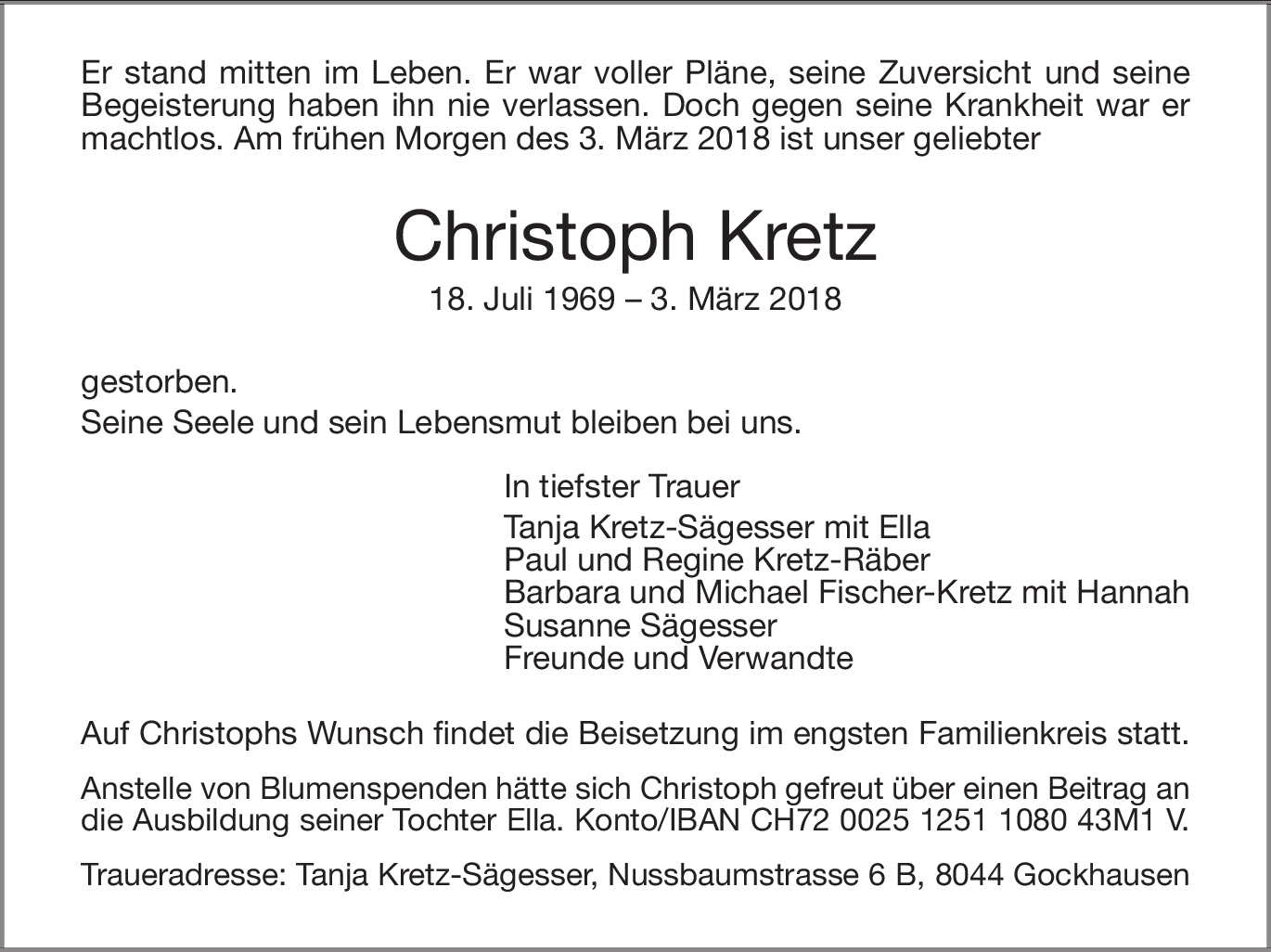 Er stand mitten im Leben. Er war voller Pläne, seine Zuversicht und seine Begeisterung haben ihn nie verlassen. Doch gegen seine Krankheit war er machtlos. Am frühen Morgen des 3. März 2018 ist unser geliebter

Christoph Kretz

18. Juli 1969 – 3. März 2018

gestorben.
Seine Seele und sein Lebensmut bleiben bei uns.

In tiefster Trauer

Tanja Kretz-Sägesser mit Ella
Paul und Regine Kretz-Räber
Barbara und Michael Fischer-Kretz mit Hannah
Susanne Sägesser
Freunde und Verwandte

Auf Christophs Wunsch findet die Beisetzung im engsten Familienkreis statt.

Anstelle von Blumenspenden hätte sich Christoph gefreut über einen Beitrag an die Ausbildung seiner Tochter Ella. Konto/IBAN CH72 0025 1251 1080 43M1 V.

Traueradresse: Tanja Kretz-Sägesser, Nussbaumstrasse 6 B, 8044 Gockhausen